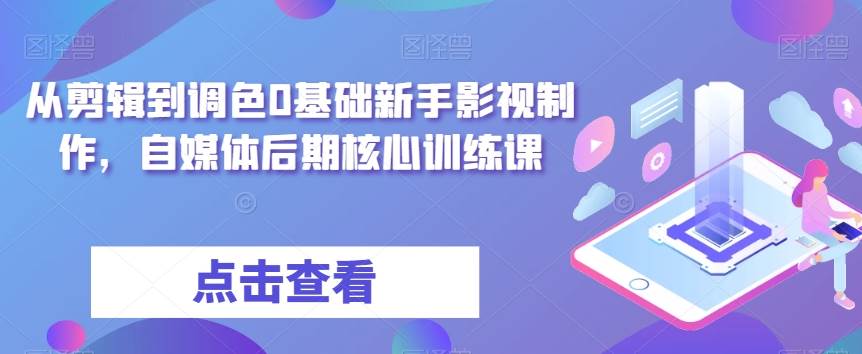 从剪辑到调色0基础新手影视制作，自媒体后期核心训练课

点击查看